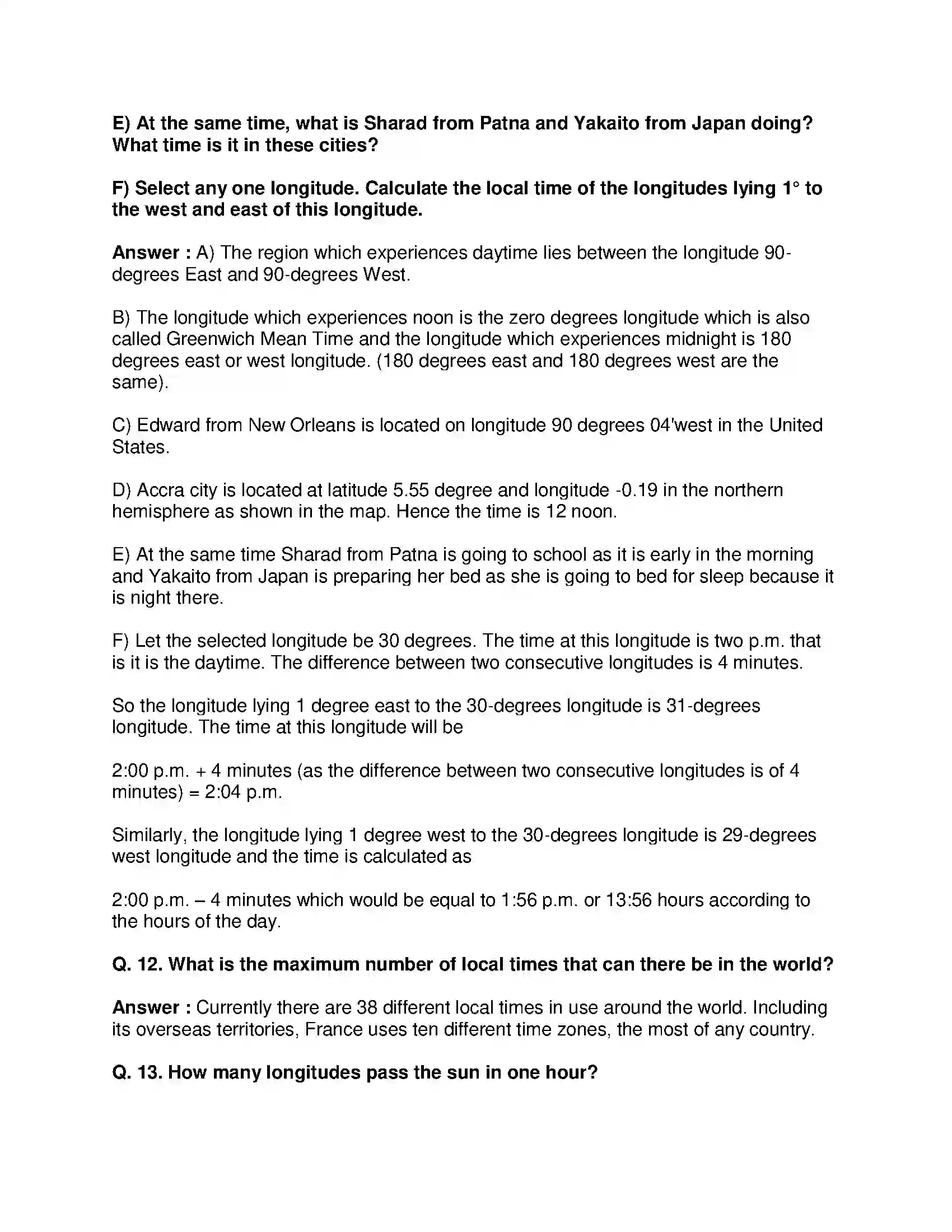 E) At the same time, what is Sharad from Patna and Yakaito from Japan doing? What time is it in these cities?

F) Select any one longitude. Calculate the local time of the longitudes lying 1° to the west and east of this longitude.

Answer : A) The region which experiences daytime lies between the longitude 90-degrees East and 90-degrees West.

B) The longitude which experiences noon is the zero degrees longitude which is also called Greenwich Mean Time and the longitude which experiences midnight is 180 degrees east or west longitude. (180 degrees east and 180 degrees west are the same).

C) Edward from New Orleans is located on longitude 90 degrees 04'west in the United States.

D) Accra city is located at latitude 5.55 degree and longitude -0.19 in the northern hemisphere as shown in the map. Hence the time is 12 noon.

E) At the same time Sharad from Patna is going to school as it is early in the morning and Yakaito from Japan is preparing her bed as she is going to bed for sleep because it is night there.

F) Let the selected longitude be 30 degrees. The time at this longitude is two p.m. that is it is the daytime. The difference between two consecutive longitudes is 4 minutes.

So the longitude lying 1 degree east to the 30-degrees longitude is 31-degrees longitude. The time at this longitude will be

2:00 p.m. + 4 minutes (as the difference between two consecutive longitudes is of 4 minutes) = 2:04 p.m.

Similarly, the longitude lying 1 degree west to the 30-degrees longitude is 29-degrees west longitude and the time is calculated as

2:00 p.m. – 4 minutes which would be equal to 1:56 p.m. or 13:56 hours according to the hours of the day.

Q. 12. What is the maximum number of local times that can there be in the world?

Answer : Currently there are 38 different local times in use around the world. Including its overseas territories, France uses ten different time zones, the most of any country.

Q. 13. How many longitudes pass the sun in one hour?